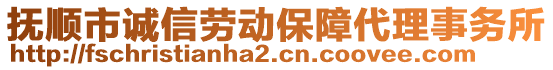 抚顺市诚信劳动保障代理事务所
http://fschristianha2.cn.coovee.com